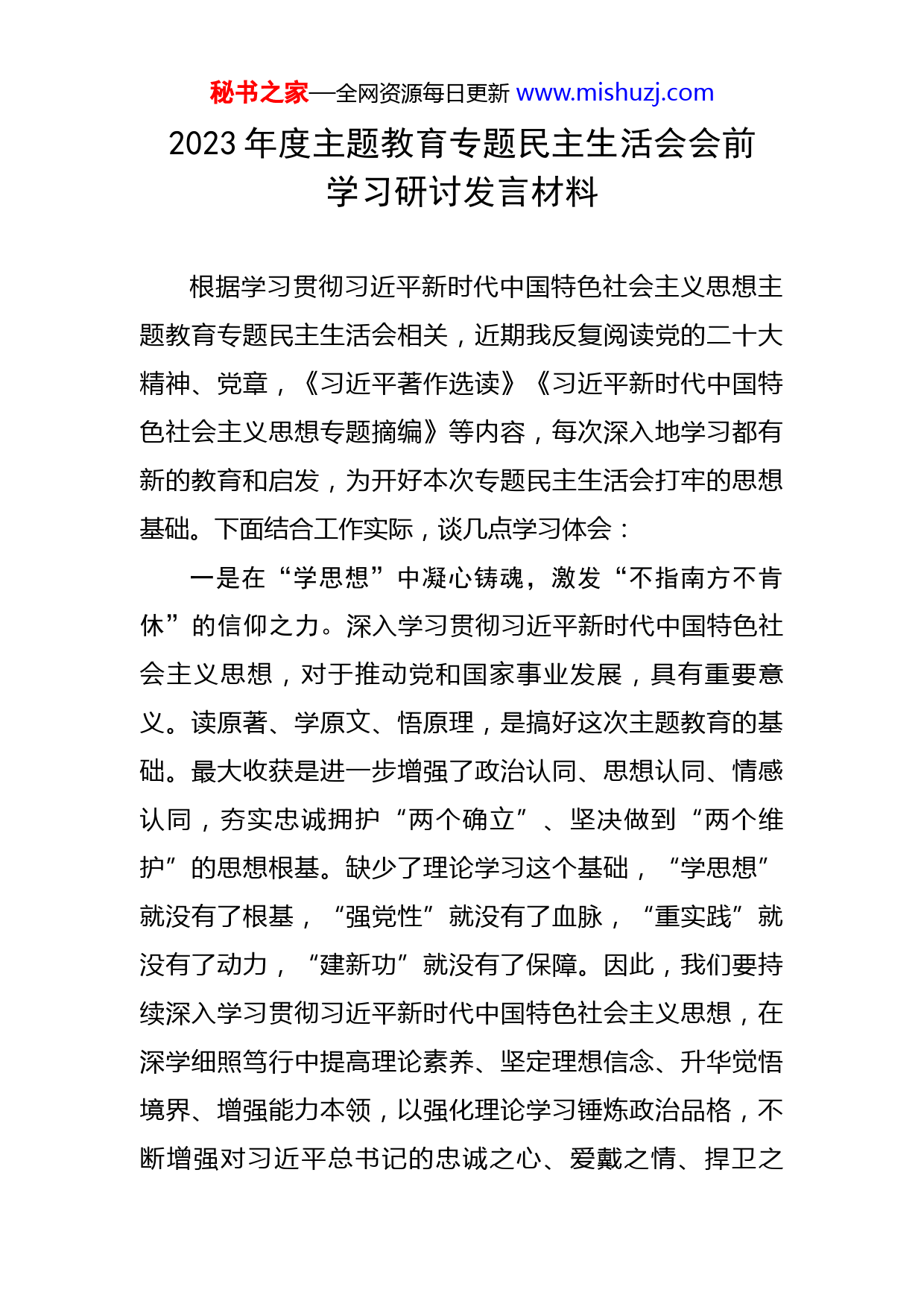 秘书之家—全网资源每日更新 www.mishuzj.com

2023 年度主题教育专题民主生活会会前学习研讨发言材料

根据学习贯彻习近平新时代中国特色社会主义思想主题教育专题民主生活会相关，近期我反复阅读党的二十大精神、党章，《习近平著作选读》《习近平新时代中国特色社会主义思想专题摘编》等内容，每次深入地学习都有新的教育和启发，为开好本次专题民主生活会打牢的思想基础。下面结合工作实际，谈几点学习体会：

一是在“学思想”中凝心铸魂，激发“不指南方不肯休”的信仰之力。深入学习贯彻习近平新时代中国特色社会主义思想，对于推动党和国家事业发展，具有重要意义。读原著、学原文、悟原理，是搞好这次主题教育的基础。最大收获是进一步增强了政治认同、思想认同、情感认同，夯实忠诚拥护“两个确立”、坚决做到“两个维护”的思想根基。缺少了理论学习这个基础，“学思想”就没有了根基，“强党性”就没有了血脉，“重实践”就没有了动力，“建新功”就没有了保障。因此，我们要持续深入学习贯彻习近平新时代中国特色社会主义思想，在深学细照笃行中提高理论素养、坚定理想信念、升华觉悟境界、增强能力本领，以强化理论学习锤炼政治品格，不断增强对习近平总书记的忠诚之心、爱戴之情、捍卫之